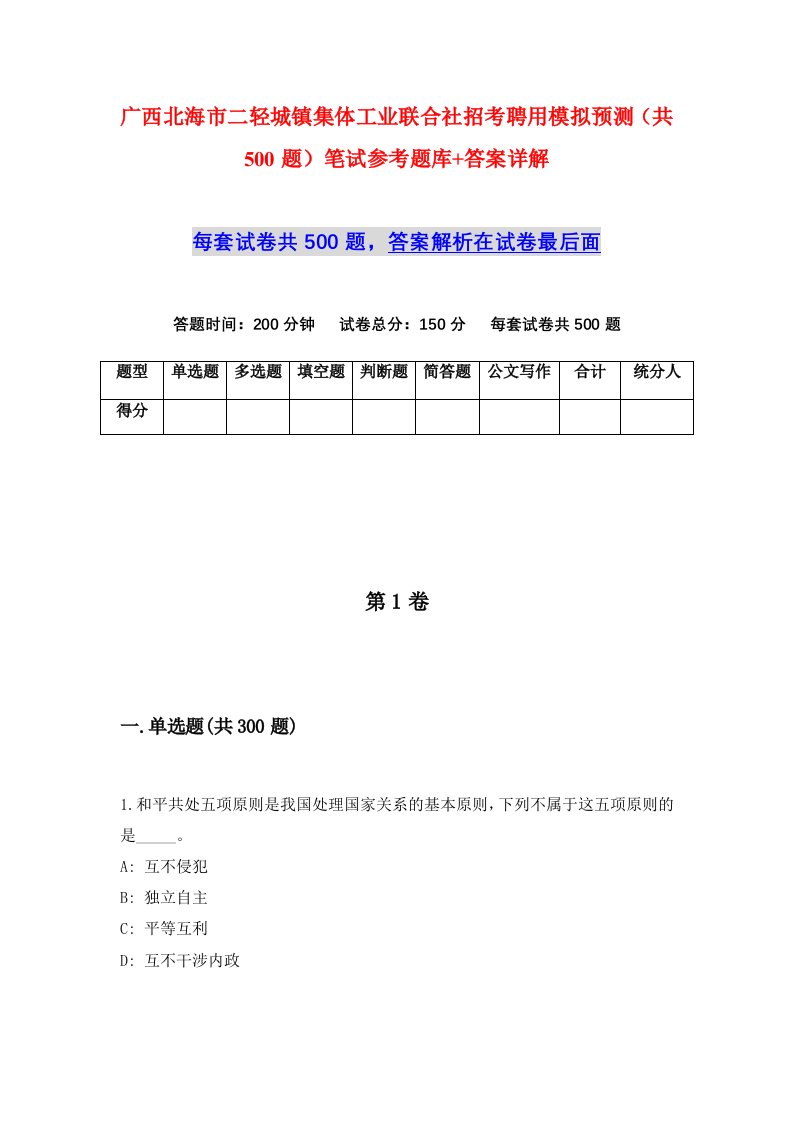 广西北海市二轻城镇集体工业联合社招考聘用模拟预测（共500题）笔试参考题库+答案详解

每套试卷共500题，答案解析在试卷最后面

答题时间：200分钟　试卷总分：150分　每套试卷共500题

| 题型 | 单选题 | 多选题 | 填空题 | 判断题 | 简答题 | 公文写作 | 合计 | 统分人 |
|---|---|---|---|---|---|---|---|---|
| 得分 | | | | | | | | |

第1卷

一.单选题(共300题)

1.和平共处五项原则是我国处理国家关系的基本原则，下列不属于这五项原则的是_____。
A: 互不侵犯
B: 独立自主
C: 平等互利
D: 互不干涉内政